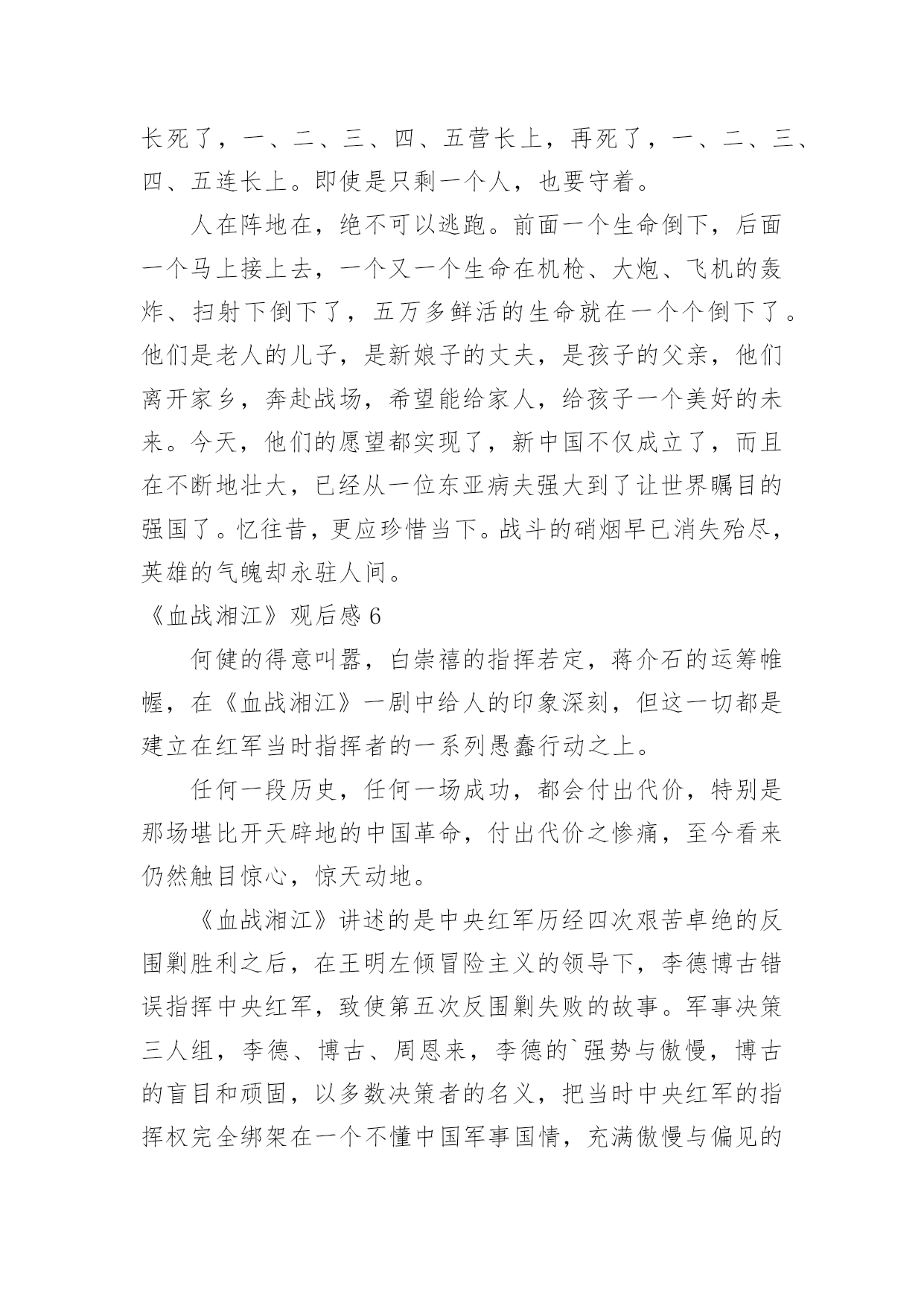 长死了，一、二、三、四、五营长上，再死了，一、二、三、四、五连长上。即使是只剩一个人，也要守着。

人在阵地在，绝不可以逃跑。前面一个生命倒下，后面一个马上接上去，一个又一个生命在机枪、大炮、飞机的轰炸、扫射下倒下了，五万多鲜活的生命就在一个个倒下了。他们是老人的儿子，是新娘子的丈夫，是孩子的父亲，他们离开家乡，奔赴战场，希望能给家人，给孩子一个美好的未来。今天，他们的愿望都实现了，新中国不仅成立了，而且在不断地壮大，已经从一位东亚病夫强大到了让世界瞩目的强国了。忆往昔，更应珍惜当下。战斗的硝烟早已消失殆尽，英雄的气魄却永驻人间。

《血战湘江》观后感 6

何健的得意叫嚣，白崇禧的指挥若定，蒋介石的运筹帷幄，在《血战湘江》一剧中给人的印象深刻，但这一切都是建立在红军当时指挥者的一系列愚蠢行动之上。

任何一段历史，任何一场成功，都会付出代价，特别是那场堪比开天辟地的中国革命，付出代价之惨痛，至今看来仍然触目惊心，惊天动地。

《血战湘江》讲述的是中央红军历经四次艰苦卓绝的反围剿胜利之后，在王明左倾冒险主义的领导下，李德博古错误指挥中央红军，致使第五次反围剿失败的故事。军事决策三人组，李德、博古、周恩来，李德的`强势与傲慢，博古的盲目和顽固，以多数决策者的名义，把当时中央红军的指挥权完全绑架在一个不懂中国军事国情，充满傲慢与偏见的